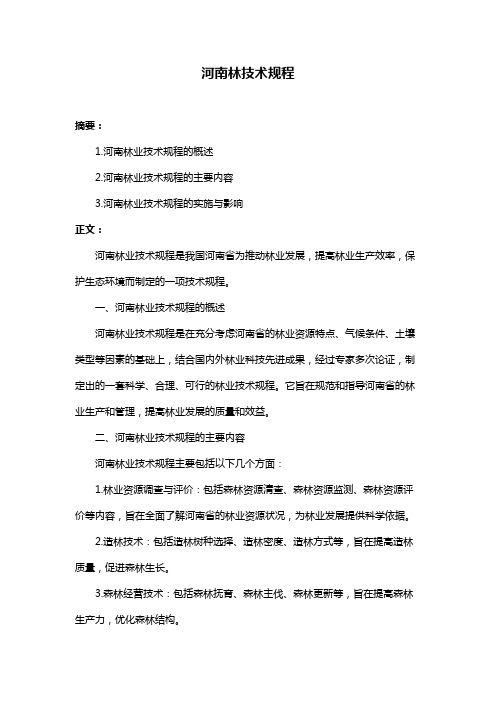 河南林技术规程

摘要：

1.河南林业技术规程的概述

2.河南林业技术规程的主要内容

3.河南林业技术规程的实施与影响

正文：

河南林业技术规程是我国河南省为推动林业发展，提高林业生产效率，保护生态环境而制定的一项技术规程。

一、河南林业技术规程的概述

河南林业技术规程是在充分考虑河南省的林业资源特点、气候条件、土壤类型等因素的基础上，结合国内外林业科技先进成果，经过专家多次论证，制定出的一套科学、合理、可行的林业技术规程。它旨在规范和指导河南省的林业生产和管理，提高林业发展的质量和效益。

二、河南林业技术规程的主要内容

河南林业技术规程主要包括以下几个方面：

1.林业资源调查与评价：包括森林资源清查、森林资源监测、森林资源评价等内容，旨在全面了解河南省的林业资源状况，为林业发展提供科学依据。

2.造林技术：包括造林树种选择、造林密度、造林方式等，旨在提高造林质量，促进森林生长。

3.森林经营技术：包括森林抚育、森林主伐、森林更新等，旨在提高森林生产力，优化森林结构。